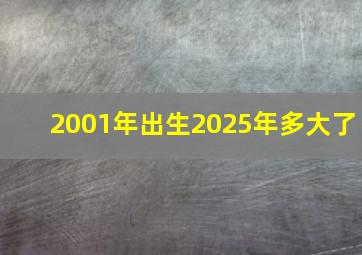 2001年出生2025年多大了